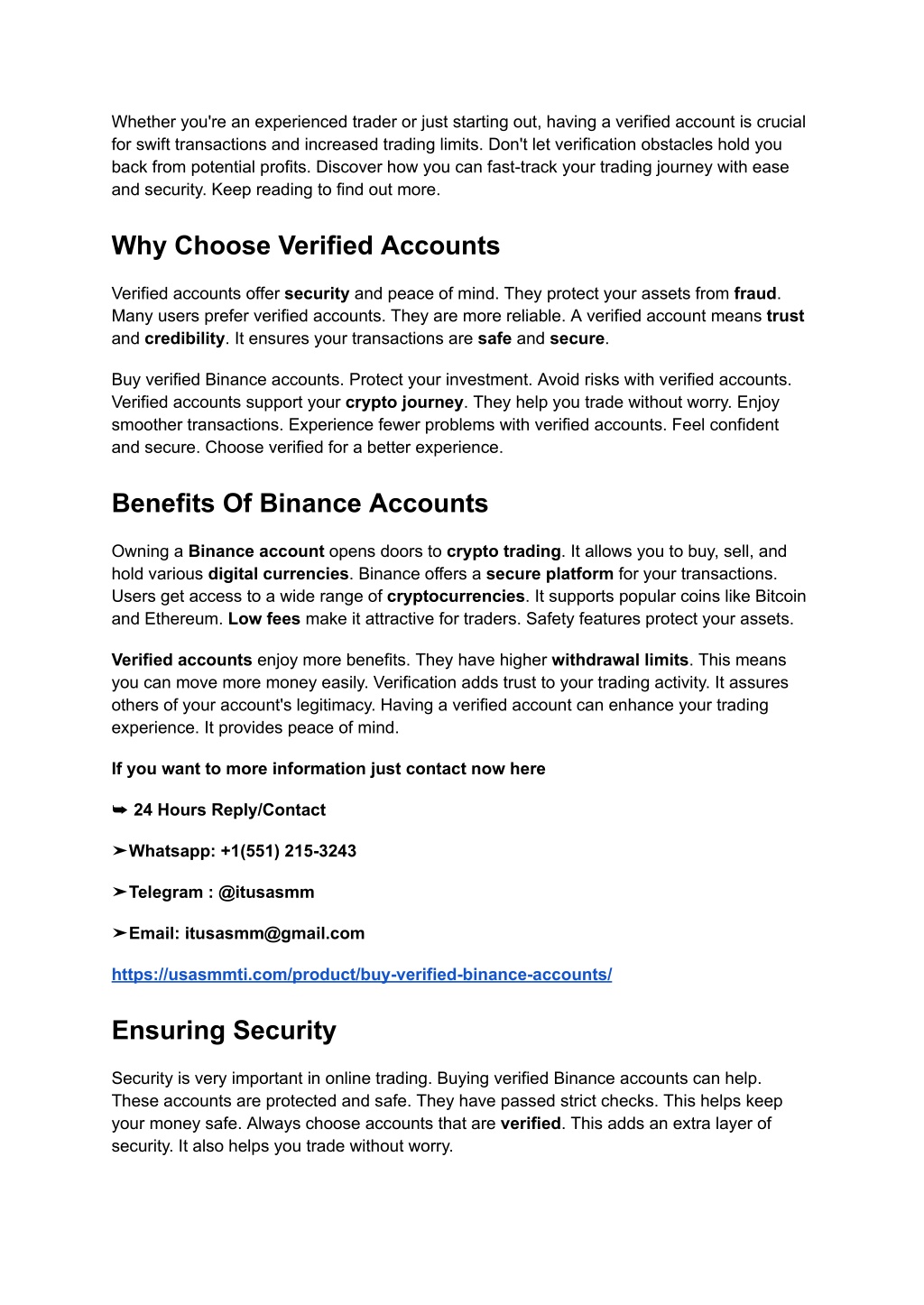 Whether you're an experienced trader or just starting out, having a verified account is crucial for swift transactions and increased trading limits. Don't let verification obstacles hold you back from potential profits. Discover how you can fast-track your trading journey with ease and security. Keep reading to find out more.

Why Choose Verified Accounts

Verified accounts offer security and peace of mind. They protect your assets from fraud. Many users prefer verified accounts. They are more reliable. A verified account means trust and credibility. It ensures your transactions are safe and secure.

Buy verified Binance accounts. Protect your investment. Avoid risks with verified accounts. Verified accounts support your crypto journey. They help you trade without worry. Enjoy smoother transactions. Experience fewer problems with verified accounts. Feel confident and secure. Choose verified for a better experience.

Benefits Of Binance Accounts

Owning a Binance account opens doors to crypto trading. It allows you to buy, sell, and hold various digital currencies. Binance offers a secure platform for your transactions. Users get access to a wide range of cryptocurrencies. It supports popular coins like Bitcoin and Ethereum. Low fees make it attractive for traders. Safety features protect your assets.

Verified accounts enjoy more benefits. They have higher withdrawal limits. This means you can move more money easily. Verification adds trust to your trading activity. It assures others of your account's legitimacy. Having a verified account can enhance your trading experience. It provides peace of mind.

If you want to more information just contact now here

➥ 24 Hours Reply/Contact

➤Whatsapp: +1(551) 215-3243

➤Telegram : @itusasmm

➤Email: itusasmm@gmail.com

https://usasmmti.com/product/buy-verified-binance-accounts/

Ensuring Security

Security is very important in online trading. Buying verified Binance accounts can help. These accounts are protected and safe. They have passed strict checks. This helps keep your money safe. Always choose accounts that are verified. This adds an extra layer of security. It also helps you trade without worry.